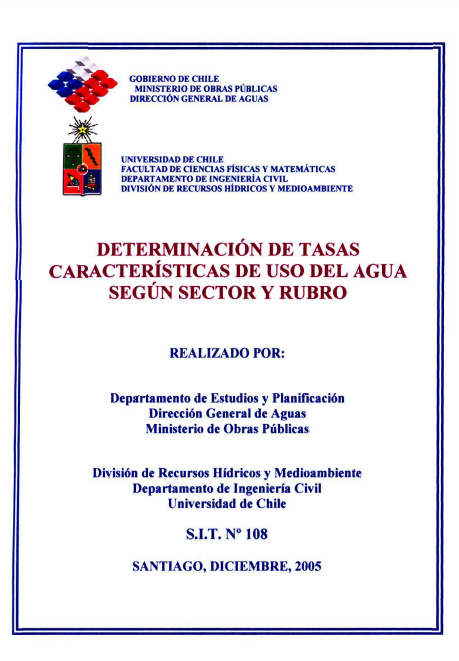 GOBIERNO DE CHILE
MINISTERIO DE OBRAS PÚBLICAS
DIRECCIÓN GENERAL DE AGUAS

UNIVERSIDAD DE CHILE
FACULTAD DE CIENCIAS FÍSICAS Y MATEMÁTICAS
DEPARTAMENTO DE INGENIERÍA CIVIL
DIVISIÓN DE RECURSOS HÍDRICOS Y MEDIOAMBIENTE

DETERMINACIÓN DE TASAS CARACTERÍSTICAS DE USO DEL AGUA SEGÚN SECTOR Y RUBRO

REALIZADO POR:

Departamento de Estudios y Planificación
Dirección General de Aguas
Ministerio de Obras Públicas

División de Recursos Hídricos y Medioambiente
Departamento de Ingeniería Civil
Universidad de Chile

S.I.T. Nº 108

SANTIAGO, DICIEMBRE, 2005